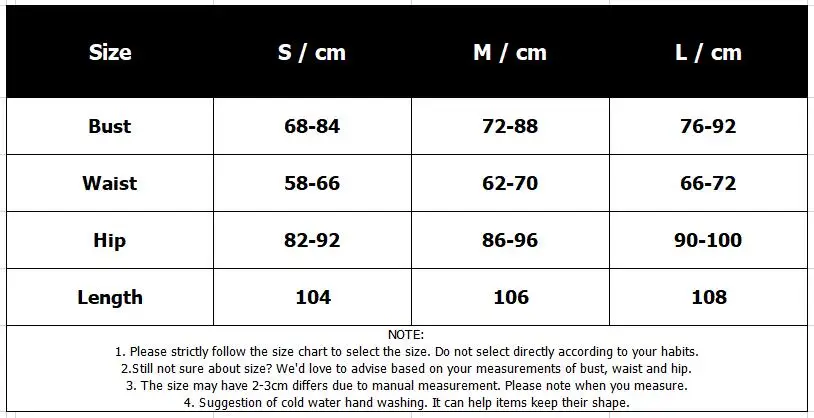 | Size | S / cm | M / cm | L / cm |
|---|---|---|---|
| Bust | 68-84 | 72-88 | 76-92 |
| Waist | 58-66 | 62-70 | 66-72 |
| Hip | 82-92 | 86-96 | 90-100 |
| Length | 104 | 106 | 108 |

NOTE:
1. Please strictly follow the size chart to select the size. Do not select directly according to your habits.
2.Still not sure about size? We'd love to advise based on your measurements of bust, waist and hip.
3. The size may have 2-3cm differs due to manual measurement. Please note when you measure.
4. Suggestion of cold water hand washing. It can help items keep their shape.